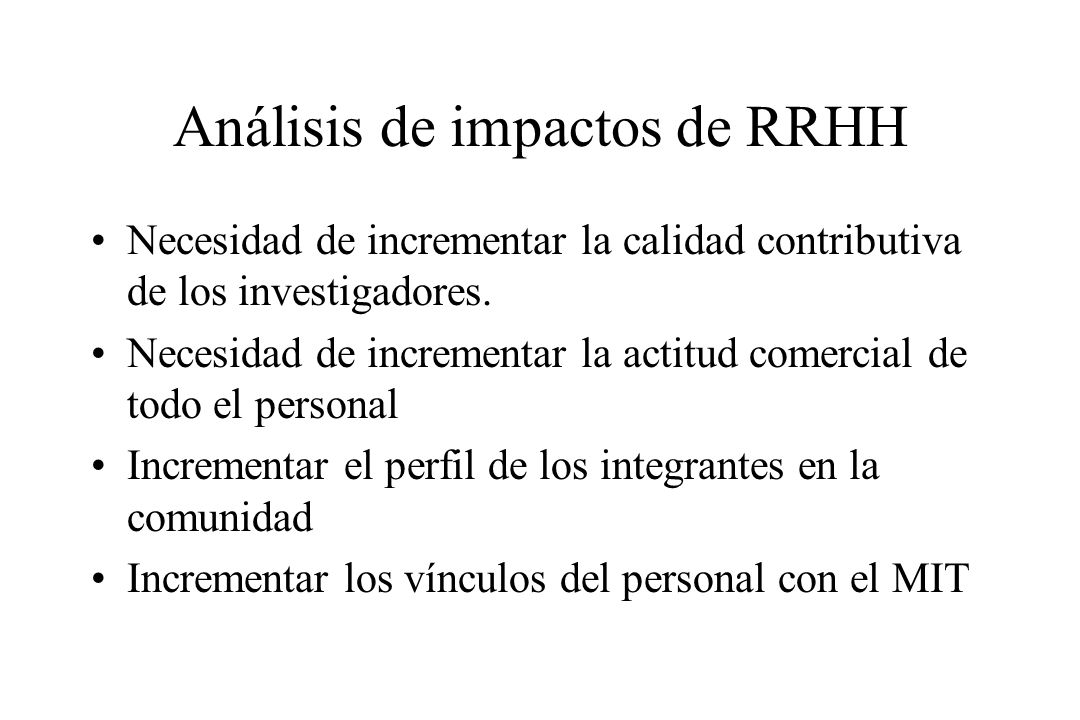 Análisis de impactos de RRHH

• Necesidad de incrementar la calidad contributiva de los investigadores.

• Necesidad de incrementar la actitud comercial de todo el personal

• Incrementar el perfil de los integrantes en la comunidad

• Incrementar los vínculos del personal con el MIT